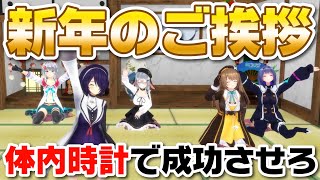 新年のご挨拶

体内時計で成功させろ